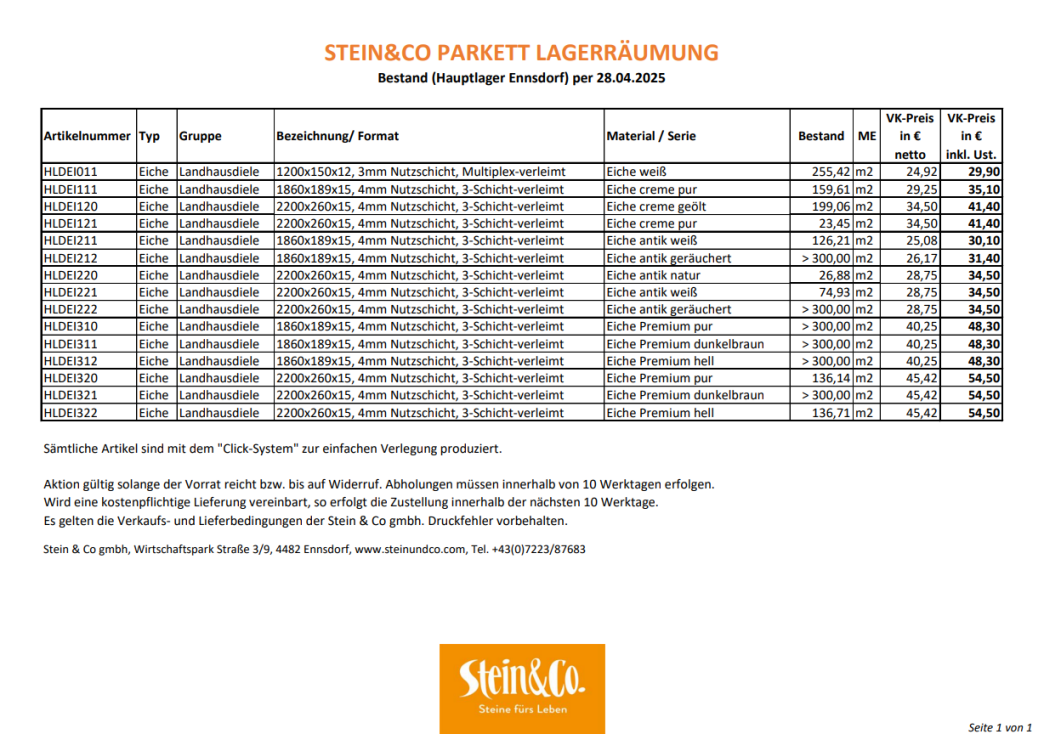 STEIN&CO PARKETT LAGERRÄUMUNG
Bestand (Hauptlager Ennsdorf) per 28.04.2025

| Artikelnummer | Typ | Gruppe | Bezeichnung/ Format | Material / Serie | Bestand | ME | VK-Preis in € netto | VK-Preis in € inkl. Ust. |
|---|---|---|---|---|---|---|---|---|
| HLDEI011 | Eiche | Landhausdiele | 1200x150x12, 3mm Nutzschicht, Multiplex-verleimt | Eiche weiß | 255,42 | m2 | 24,92 | 29,90 |
| HLDEI111 | Eiche | Landhausdiele | 1860x189x15, 4mm Nutzschicht, 3-Schicht-verleimt | Eiche creme pur | 159,61 | m2 | 29,25 | 35,10 |
| HLDEI120 | Eiche | Landhausdiele | 2200x260x15, 4mm Nutzschicht, 3-Schicht-verleimt | Eiche creme geölt | 199,06 | m2 | 34,50 | 41,40 |
| HLDEI121 | Eiche | Landhausdiele | 2200x260x15, 4mm Nutzschicht, 3-Schicht-verleimt | Eiche creme pur | 23,45 | m2 | 34,50 | 41,40 |
| HLDEI211 | Eiche | Landhausdiele | 1860x189x15, 4mm Nutzschicht, 3-Schicht-verleimt | Eiche antik weiß | 126,21 | m2 | 25,08 | 30,10 |
| HLDEI212 | Eiche | Landhausdiele | 1860x189x15, 4mm Nutzschicht, 3-Schicht-verleimt | Eiche antik geräuchert | > 300,00 | m2 | 26,17 | 31,40 |
| HLDEI220 | Eiche | Landhausdiele | 2200x260x15, 4mm Nutzschicht, 3-Schicht-verleimt | Eiche antik natur | 26,88 | m2 | 28,75 | 34,50 |
| HLDEI221 | Eiche | Landhausdiele | 2200x260x15, 4mm Nutzschicht, 3-Schicht-verleimt | Eiche antik weiß | 74,93 | m2 | 28,75 | 34,50 |
| HLDEI222 | Eiche | Landhausdiele | 2200x260x15, 4mm Nutzschicht, 3-Schicht-verleimt | Eiche antik geräuchert | > 300,00 | m2 | 28,75 | 34,50 |
| HLDEI310 | Eiche | Landhausdiele | 1860x189x15, 4mm Nutzschicht, 3-Schicht-verleimt | Eiche Premium pur | > 300,00 | m2 | 40,25 | 48,30 |
| HLDEI311 | Eiche | Landhausdiele | 1860x189x15, 4mm Nutzschicht, 3-Schicht-verleimt | Eiche Premium dunkelbraun | > 300,00 | m2 | 40,25 | 48,30 |
| HLDEI312 | Eiche | Landhausdiele | 1860x189x15, 4mm Nutzschicht, 3-Schicht-verleimt | Eiche Premium hell | > 300,00 | m2 | 40,25 | 48,30 |
| HLDEI320 | Eiche | Landhausdiele | 2200x260x15, 4mm Nutzschicht, 3-Schicht-verleimt | Eiche Premium pur | 136,14 | m2 | 45,42 | 54,50 |
| HLDEI321 | Eiche | Landhausdiele | 2200x260x15, 4mm Nutzschicht, 3-Schicht-verleimt | Eiche Premium dunkelbraun | > 300,00 | m2 | 45,42 | 54,50 |
| HLDEI322 | Eiche | Landhausdiele | 2200x260x15, 4mm Nutzschicht, 3-Schicht-verleimt | Eiche Premium hell | 136,71 | m2 | 45,42 | 54,50 |

Sämtliche Artikel sind mit dem "Click-System" zur einfachen Verlegung produziert.

Aktion gültig solange der Vorrat reicht bzw. bis auf Widerruf. Abholungen müssen innerhalb von 10 Werktagen erfolgen.
Wird eine kostenpflichtige Lieferung vereinbart, so erfolgt die Zustellung innerhalb der nächsten 10 Werktage.
Es gelten die Verkaufs- und Lieferbedingungen der Stein & Co gmbh. Druckfehler vorbehalten.

Stein & Co gmbh, Wirtschaftspark Straße 3/9, 4482 Ennsdorf, www.steinundco.com, Tel. +43(0)7223/87683

Stein&Co.
Steine fürs Leben

Seite 1 von 1